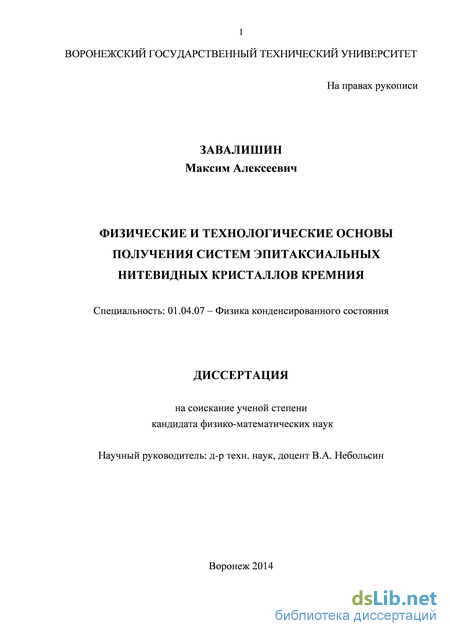 1

ВОРОНЕЖСКИЙ ГОСУДАРСТВЕННЫЙ ТЕХНИЧЕСКИЙ УНИВЕРСИТЕТ

На правах рукописи

ЗАВАЛИШИН
Максим Алексеевич

ФИЗИЧЕСКИЕ И ТЕХНОЛОГИЧЕСКИЕ ОСНОВЫ ПОЛУЧЕНИЯ СИСТЕМ ЭПИТАКСИАЛЬНЫХ НИТЕВИДНЫХ КРИСТАЛЛОВ КРЕМНИЯ

Специальность: 01.04.07 – Физика конденсированного состояния

ДИССЕРТАЦИЯ

на соискание ученой степени
кандидата физико-математических наук

Научный руководитель: д-р техн. наук, доцент В.А. Небольсин

Воронеж 2014

dsLib.net
библиотека диссертаций